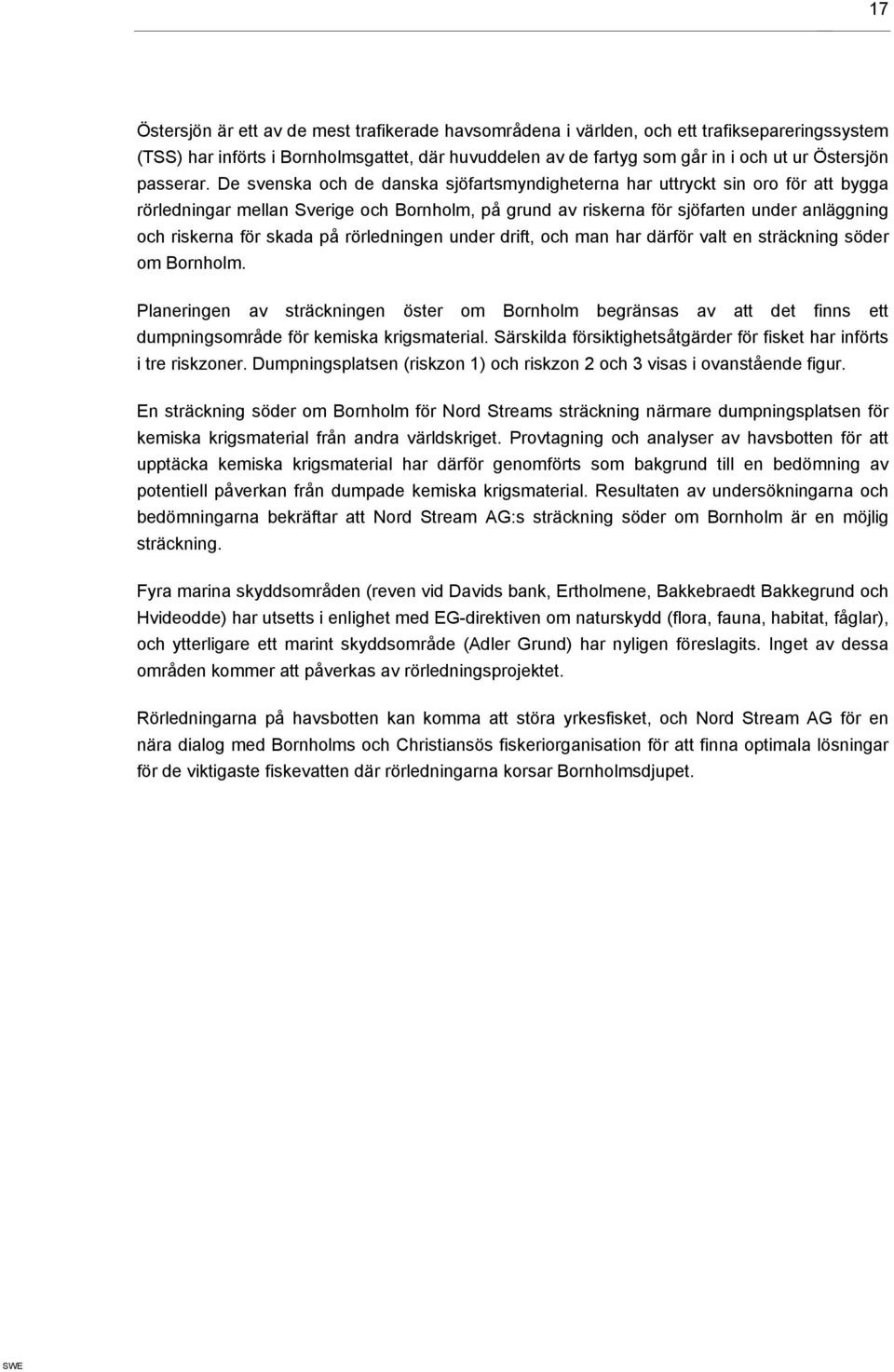 17

Östersjön är ett av de mest trafikerade havsområdena i världen, och ett trafiksepareringssystem (TSS) har införts i Bornholmsgattet, där huvuddelen av de fartyg som går in i och ut ur Östersjön passerar. De svenska och de danska sjöfartsmyndigheterna har uttryckt sin oro för att bygga rörledningar mellan Sverige och Bornholm, på grund av riskerna för sjöfarten under anläggning och riskerna för skada på rörledningen under drift, och man har därför valt en sträckning söder om Bornholm.

Planeringen av sträckningen öster om Bornholm begränsas av att det finns ett dumpningsområde för kemiska krigsmaterial. Särskilda försiktighetsåtgärder för fisket har införts i tre riskzoner. Dumpningsplatsen (riskzon 1) och riskzon 2 och 3 visas i ovanstående figur.

En sträckning söder om Bornholm för Nord Streams sträckning närmare dumpningsplatsen för kemiska krigsmaterial från andra världskriget. Provtagning och analyser av havsbotten för att upptäcka kemiska krigsmaterial har därför genomförts som bakgrund till en bedömning av potentiell påverkan från dumpade kemiska krigsmaterial. Resultaten av undersökningarna och bedömningarna bekräftar att Nord Stream AG:s sträckning söder om Bornholm är en möjlig sträckning.

Fyra marina skyddsområden (reven vid Davids bank, Ertholmene, Bakkebraedt Bakkegrund och Hvideodde) har utsetts i enlighet med EG-direktiven om naturskydd (flora, fauna, habitat, fåglar), och ytterligare ett marint skyddsområde (Adler Grund) har nyligen föreslagits. Inget av dessa områden kommer att påverkas av rörledningsprojektet.

Rörledningarna på havsbotten kan komma att störa yrkesfisket, och Nord Stream AG för en nära dialog med Bornholms och Christiansös fiskeriorganisation för att finna optimala lösningar för de viktigaste fiskevatten där rörledningarna korsar Bornholmsdjupet.

SWE